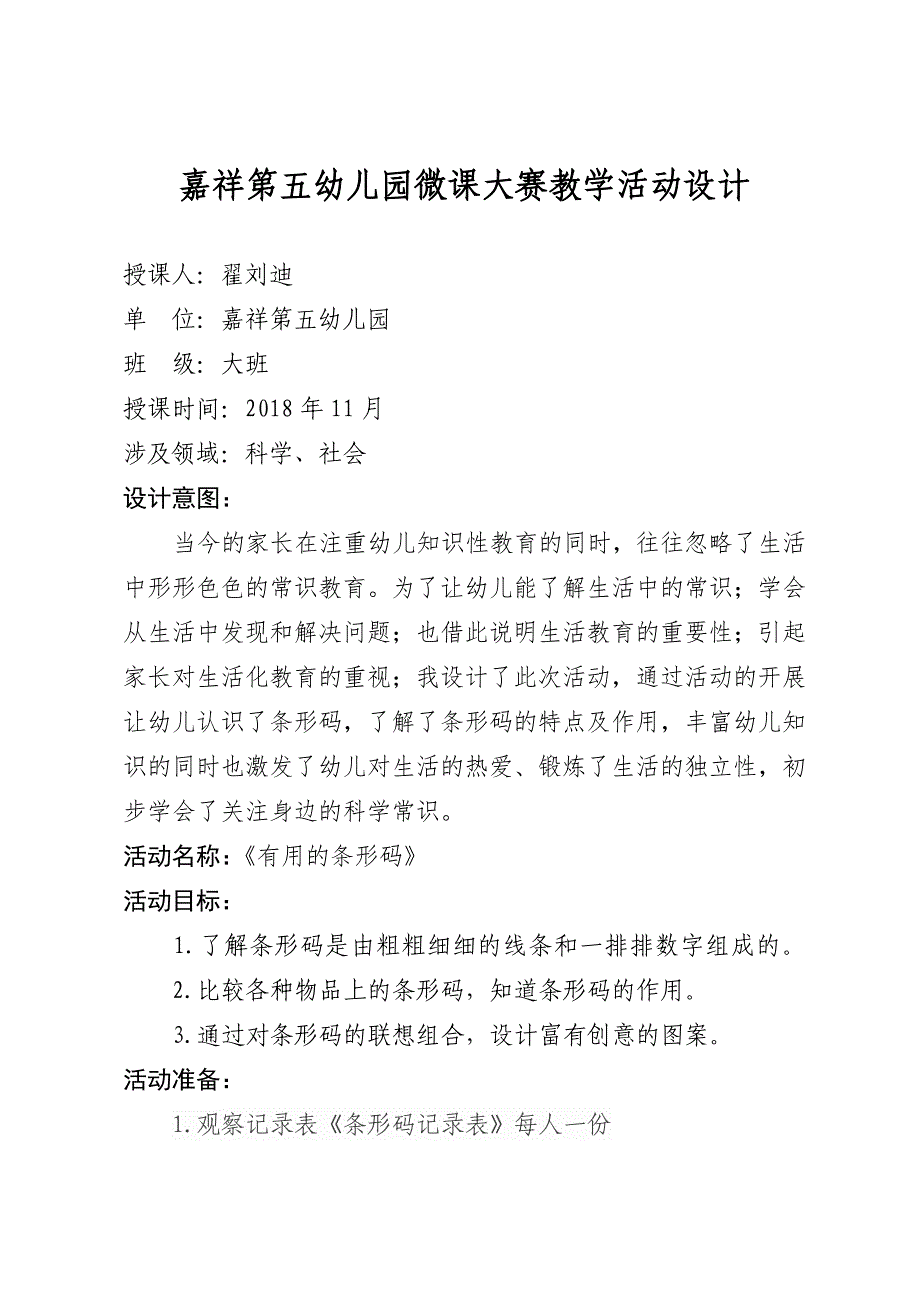 嘉祥第五幼儿园微课大赛教学活动设计

授课人：翟刘迪
单　位：嘉祥第五幼儿园
班　级：大班
授课时间：2018 年 11 月
涉及领域：科学、社会

设计意图：

当今的家长在注重幼儿知识性教育的同时，往往忽略了生活中形形色色的常识教育。为了让幼儿能了解生活中的常识；学会从生活中发现和解决问题；也借此说明生活教育的重要性；引起家长对生活化教育的重视；我设计了此次活动，通过活动的开展让幼儿认识了条形码，了解了条形码的特点及作用，丰富幼儿知识的同时也激发了幼儿对生活的热爱、锻炼了生活的独立性，初步学会了关注身边的科学常识。

活动名称：《有用的条形码》

活动目标：

1.了解条形码是由粗粗细细的线条和一排排数字组成的。

2.比较各种物品上的条形码，知道条形码的作用。

3.通过对条形码的联想组合，设计富有创意的图案。

活动准备：

1.观察记录表《条形码记录表》每人一份